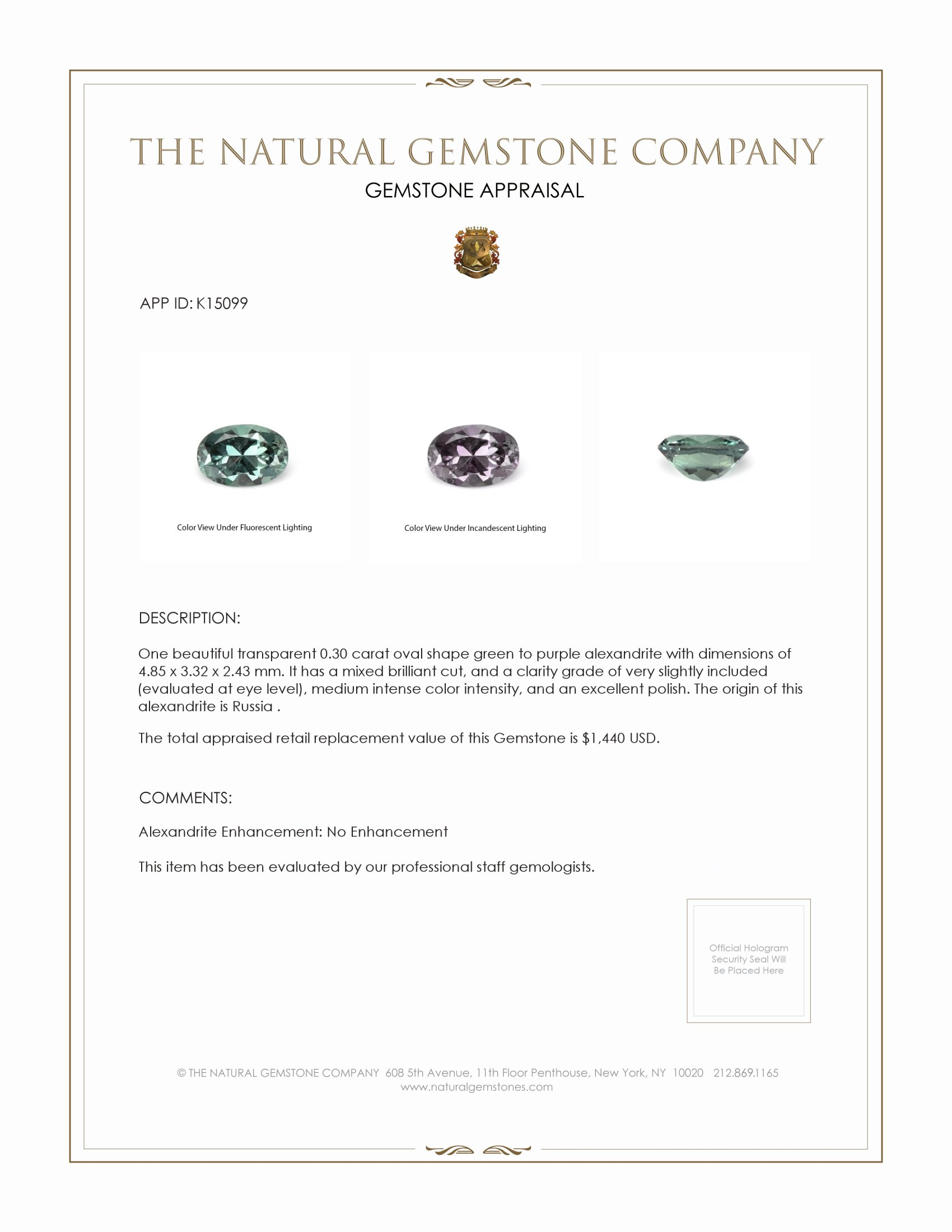 THE NATURAL GEMSTONE COMPANY
GEMSTONE APPRAISAL

APP ID: K15099

Color View Under Fluorescent Lighting

Color View Under Incandescent Lighting

DESCRIPTION:

One beautiful transparent 0.30 carat oval shape green to purple alexandrite with dimensions of 4.85 x 3.32 x 2.43 mm. It has a mixed brilliant cut, and a clarity grade of very slightly included (evaluated at eye level), medium intense color intensity, and an excellent polish. The origin of this alexandrite is Russia .

The total appraised retail replacement value of this Gemstone is $1,440 USD.

COMMENTS:

Alexandrite Enhancement: No Enhancement

This item has been evaluated by our professional staff gemologists.

Official Hologram Security Seal Will Be Placed Here

© THE NATURAL GEMSTONE COMPANY 608 5th Avenue, 11th Floor Penthouse, New York, NY 10020 212.869.1165
www.naturalgemstones.com